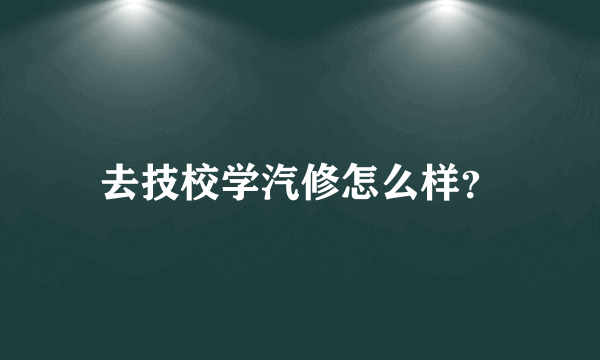 去技校学汽修怎么样?